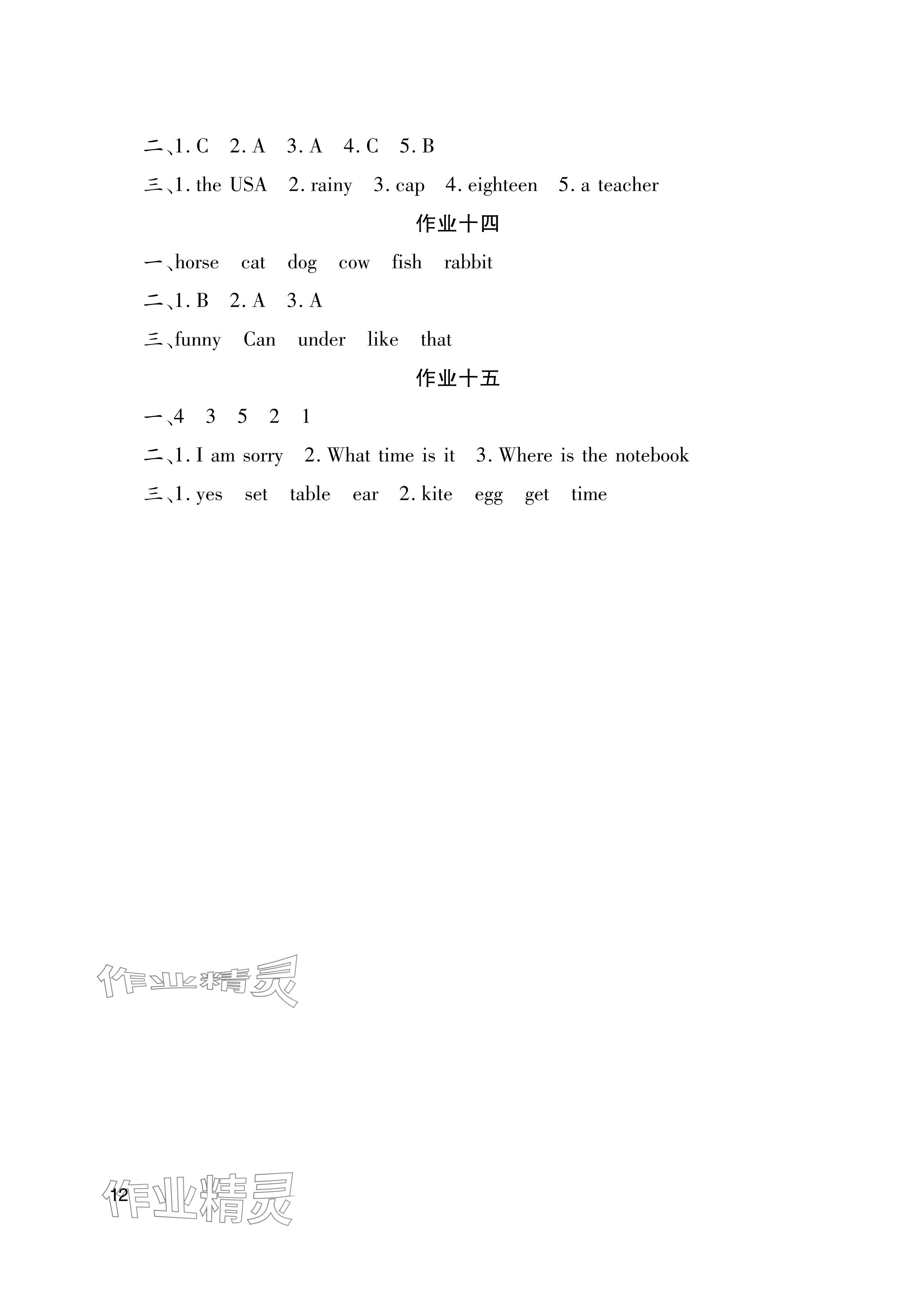 二、1. C 2. A 3. A 4. C 5. B

三、1. the USA 2. rainy 3. cap 4. eighteen 5. a teacher

作业十四

一、horse cat dog cow fish rabbit

二、1. B 2. A 3. A

三、funny Can under like that

作业十五

一、4 3 5 2 1

二、1. I am sorry 2. What time is it 3. Where is the notebook

三、1. yes set table ear 2. kite egg get time

作业精灵

12

作业精灵